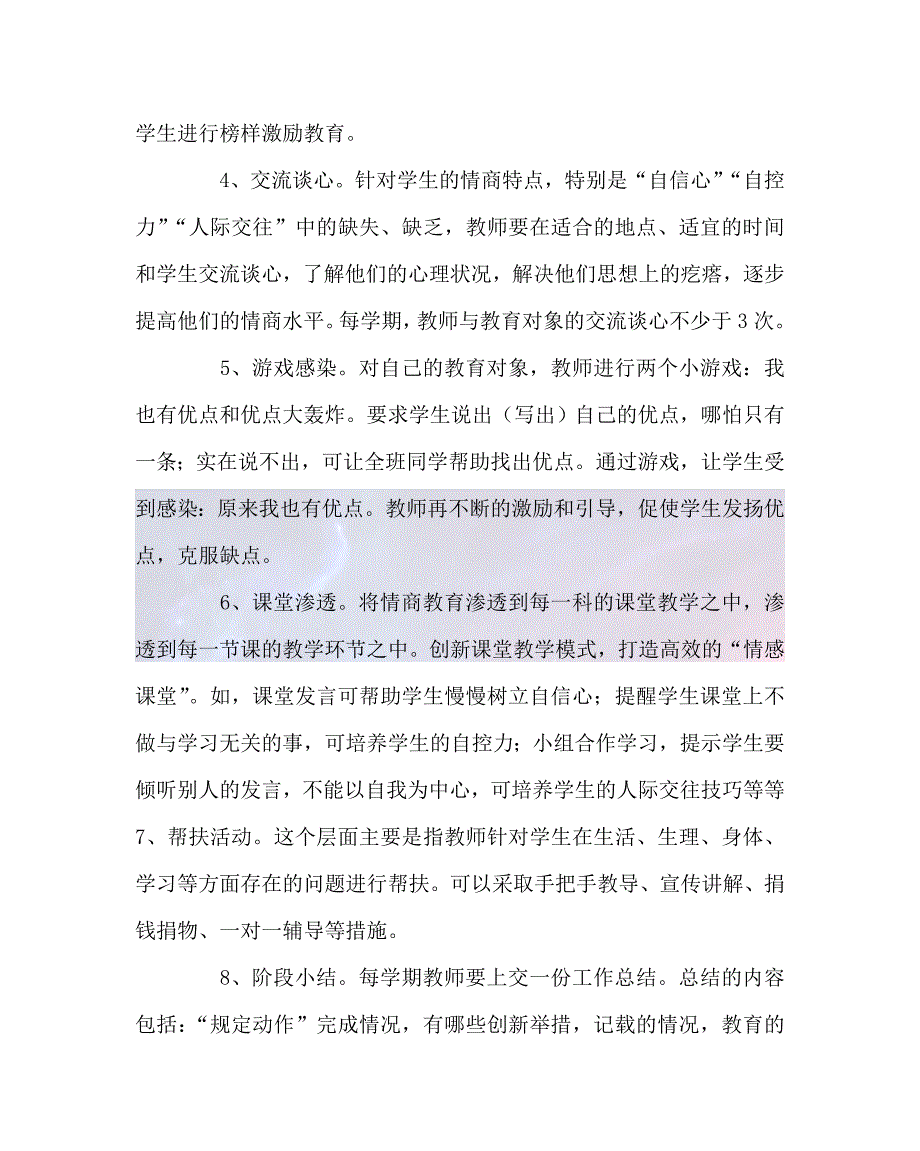 学生进行榜样激励教育。

4、交流谈心。针对学生的情商特点，特别是“自信心”“自控力”“人际交往”中的缺失、缺乏，教师要在适合的地点、适宜的时间和学生交流谈心，了解他们的心理状况，解决他们思想上的疙瘩，逐步提高他们的情商水平。每学期，教师与教育对象的交流谈心不少于3次。

5、游戏感染。对自己的教育对象，教师进行两个小游戏：我也有优点和优点大轰炸。要求学生说出（写出）自己的优点，哪怕只有一条；实在说不出，可让全班同学帮助找出优点。通过游戏，让学生受到感染：原来我也有优点。教师再不断的激励和引导，促使学生发扬优点，克服缺点。

6、课堂渗透。将情商教育渗透到每一科的课堂教学之中，渗透到每一节课的教学环节之中。创新课堂教学模式，打造高效的“情感课堂”。如，课堂发言可帮助学生慢慢树立自信心；提醒学生课堂上不做与学习无关的事，可培养学生的自控力；小组合作学习，提示学生要倾听别人的发言，不能以自我为中心，可培养学生的人际交往技巧等等 7、帮扶活动。这个层面主要是指教师针对学生在生活、生理、身体、学习等方面存在的问题进行帮扶。可以采取手把手教导、宣传讲解、捐钱捐物、一对一辅导等措施。

8、阶段小结。每学期教师要上交一份工作总结。总结的内容包括：“规定动作”完成情况，有哪些创新举措，记载的情况，教育的